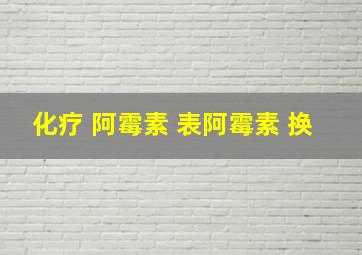 化疗 阿霉素 表阿霉素 换